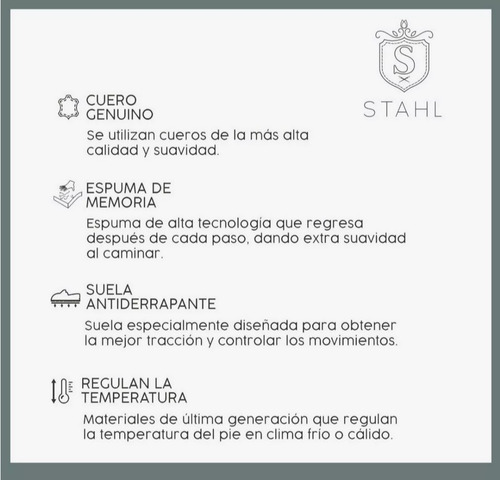 S
STAHL

CUERO GENUINO
Se utilizan cueros de la más alta calidad y suavidad.

ESPUMA DE MEMORIA
Espuma de alta tecnología que regresa después de cada paso, dando extra suavidad al caminar.

SUELA ANTIDERRAPANTE
Suela especialmente diseñada para obtener la mejor tracción y controlar los movimientos.

REGULAN LA TEMPERATURA
Materiales de última generación que regulan la temperatura del pie en clima frío o cálido.